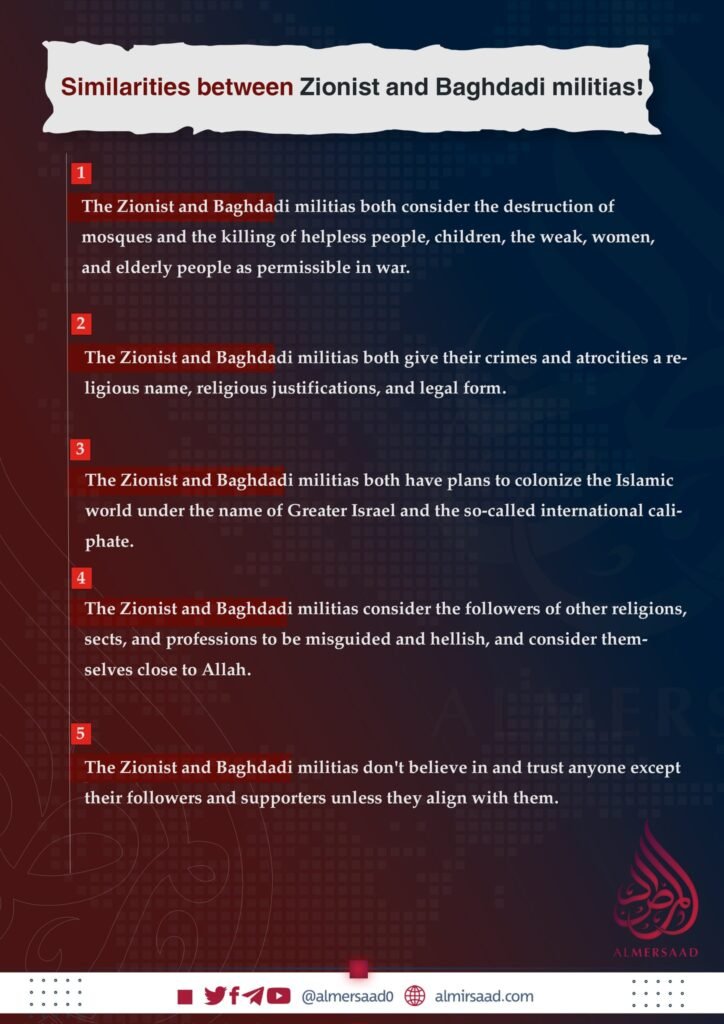 Similarities between Zionist and Baghdadi militias!

1

The Zionist and Baghdadi militias both consider the destruction of mosques and the killing of helpless people, children, the weak, women, and elderly people as permissible in war.

2

The Zionist and Baghdadi militias both give their crimes and atrocities a religious name, religious justifications, and legal form.

3

The Zionist and Baghdadi militias both have plans to colonize the Islamic world under the name of Greater Israel and the so-called international caliphate.

4

The Zionist and Baghdadi militias consider the followers of other religions, sects, and professions to be misguided and hellish, and consider themselves close to Allah.

5

The Zionist and Baghdadi militias don't believe in and trust anyone except their followers and supporters unless they align with them.

ALMERSAAD

ALMERSAAD

@almersaad0 almirsaad.com